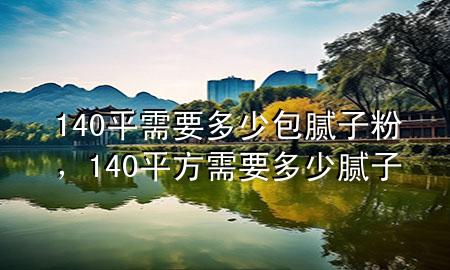 140平需要多少包腻子粉，140平方需要多少腻子